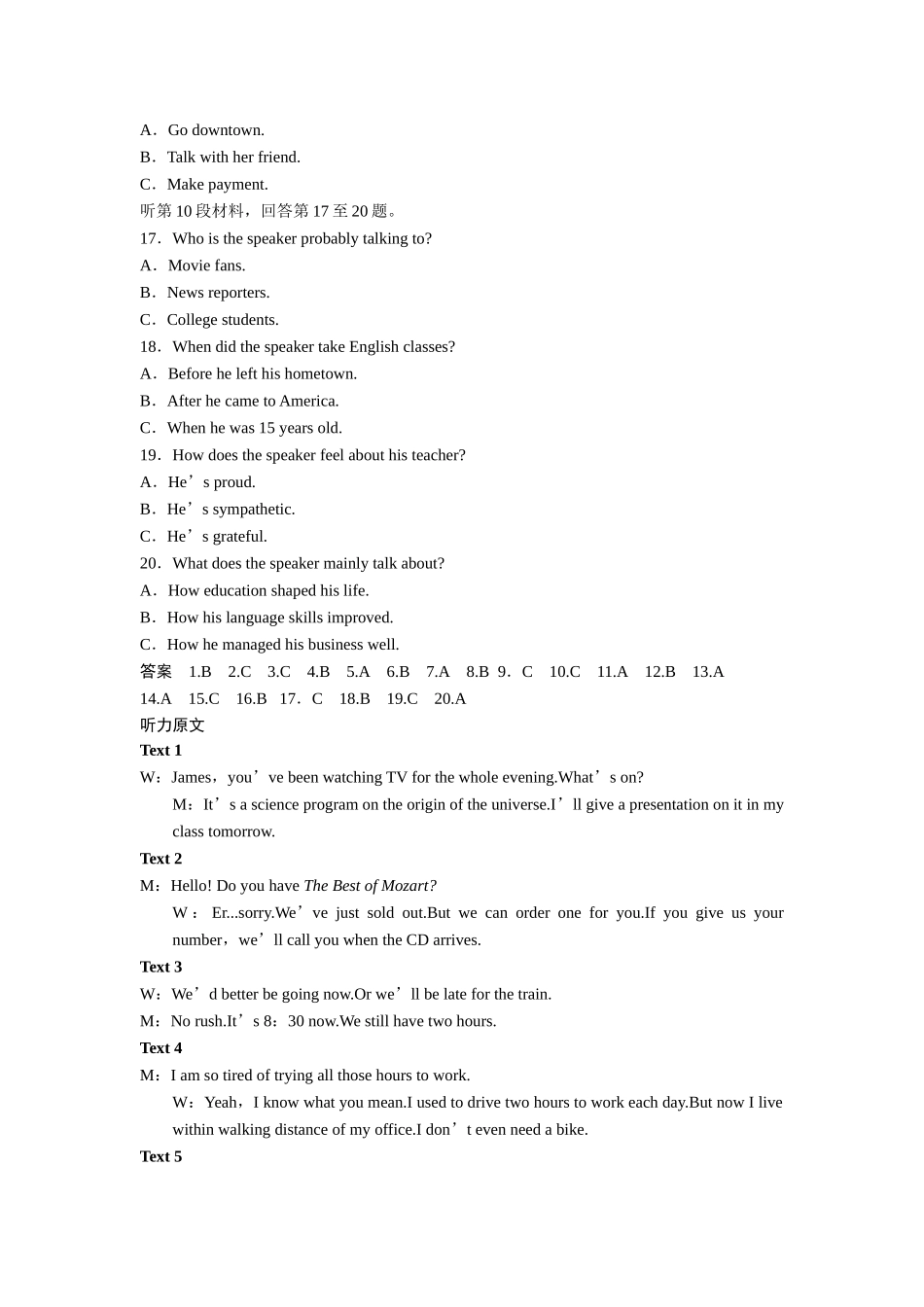 A．Go downtown.
B．Talk with her friend.
C．Make payment.
听第 10 段材料，回答第 17 至 20 题。
17．Who is the speaker probably talking to?
A．Movie fans.
B．News reporters.
C．College students.
18．When did the speaker take English classes?
A．Before he left his hometown.
B．After he came to America.
C．When he was 15 years old.
19．How does the speaker feel about his teacher?
A．He’s proud.
B．He’s sympathetic.
C．He’s grateful.
20．What does the speaker mainly talk about?
A．How education shaped his life.
B．How his language skills improved.
C．How he managed his business well.
答案 1.B 2.C 3.C 4.B 5.A 6.B 7.A 8.B 9．C 10.C 11.A 12.B 13.A 14.A 15.C 16.B 17．C 18.B 19.C 20.A
听力原文
Text 1
W：James，you’ve been watching TV for the whole evening.What’s on?
M：It’s a science program on the origin of the universe.I’ll give a presentation on it in my class tomorrow.
Text 2
M：Hello! Do you have The Best of Mozart?
W：Er...sorry.We’ve just sold out.But we can order one for you.If you give us your number，we’ll call you when the CD arrives.
Text 3
W：We’d better be going now.Or we’ll be late for the train.
M：No rush.It’s 8：30 now.We still have two hours.
Text 4
M：I am so tired of trying all those hours to work.
W：Yeah，I know what you mean.I used to drive two hours to work each day.But now I live within walking distance of my office.I don’t even need a bike.
Text 5